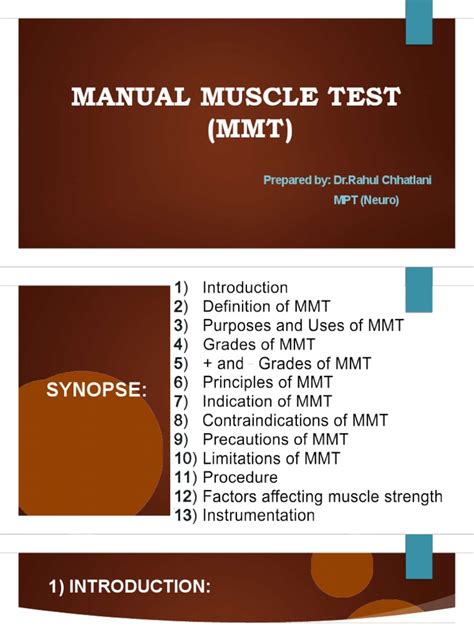 MANUAL MUSCLE TEST (MMT)

Prepared by: Dr.Rahul Chhatlani
MPT (Neuro)

SYNOPSE:

1) Introduction
2) Definition of MMT
3) Purposes and Uses of MMT
4) Grades of MMT
5) + and - Grades of MMT
6) Principles of MMT
7) Indication of MMT
8) Contraindications of MMT
9) Precautions of MMT
10) Limitations of MMT
11) Procedure
12) Factors affecting muscle strength
13) Instrumentation

1) INTRODUCTION: